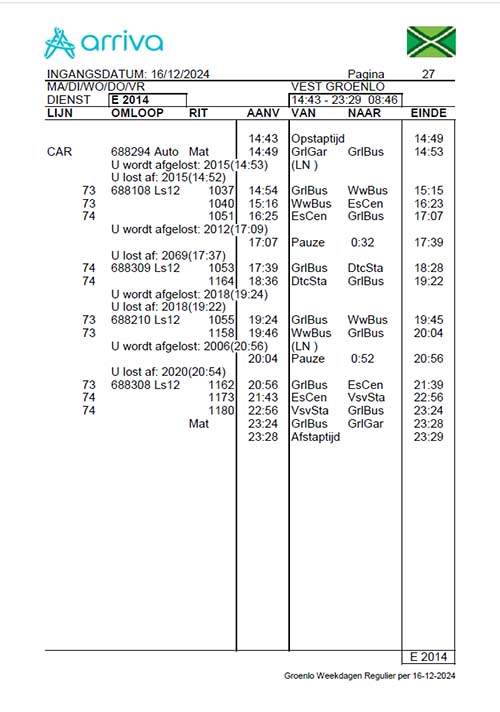 arriva

INGANGSDATUM: 16/12/2024 Pagina 27
MA/DI/WO/DO/VR VEST GROENLO
DIENST E 2014 14:43 - 23:29 08:46

| LIJN | OMLOOP | RIT | AANV | VAN | NAAR | EINDE |
|---|---|---|---|---|---|---|
| | | | 14:43 | Opstaptijd | | 14:49 |
| CAR | 688294 Auto | Mat | 14:49 | GrlGar | GrlBus | 14:53 |
| | U wordt afgelost: 2015(14:53) | | | (LN ) | | |
| | U lost af: 2015(14:52) | | | | | |
| 73 | 688108 Ls12 | 1037 | 14:54 | GrlBus | WwBus | 15:15 |
| 73 | | 1040 | 15:16 | WwBus | EsCen | 16:23 |
| 74 | | 1051 | 16:25 | EsCen | GrlBus | 17:07 |
| | U wordt afgelost: 2012(17:09) | | | | | |
| | | | 17:07 | Pauze | 0:32 | 17:39 |
| | U lost af: 2069(17:37) | | | | | |
| 74 | 688309 Ls12 | 1053 | 17:39 | GrlBus | DtcSta | 18:28 |
| 74 | | 1164 | 18:36 | DtcSta | GrlBus | 19:22 |
| | U wordt afgelost: 2018(19:24) | | | | | |
| | U lost af: 2018(19:22) | | | | | |
| 73 | 688210 Ls12 | 1055 | 19:24 | GrlBus | WwBus | 19:45 |
| 73 | | 1158 | 19:46 | WwBus | GrlBus | 20:04 |
| | U wordt afgelost: 2006(20:56) | | | (LN ) | | |
| | | | 20:04 | Pauze | 0:52 | 20:56 |
| | U lost af: 2020(20:54) | | | | | |
| 73 | 688308 Ls12 | 1162 | 20:56 | GrlBus | EsCen | 21:39 |
| 74 | | 1173 | 21:43 | EsCen | VsvSta | 22:56 |
| 74 | | 1180 | 22:56 | VsvSta | GrlBus | 23:24 |
| | | Mat | 23:24 | GrlBus | GrlGar | 23:28 |
| | | | 23:28 | Afstaptijd | | 23:29 |

E 2014

Groenlo Weekdagen Regulier per 16-12-2024